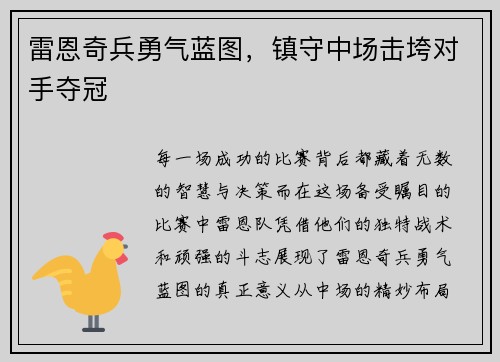 雷恩奇兵勇气蓝图，镇守中场击垮对手夺冠

每一场成功的比赛背后都藏着无数的智慧与决策而在这场备受瞩目的比赛中雷恩队凭借他们的独特战术和顽强的斗志展现了雷恩奇兵勇气蓝图的真正意义从中场的精妙布局